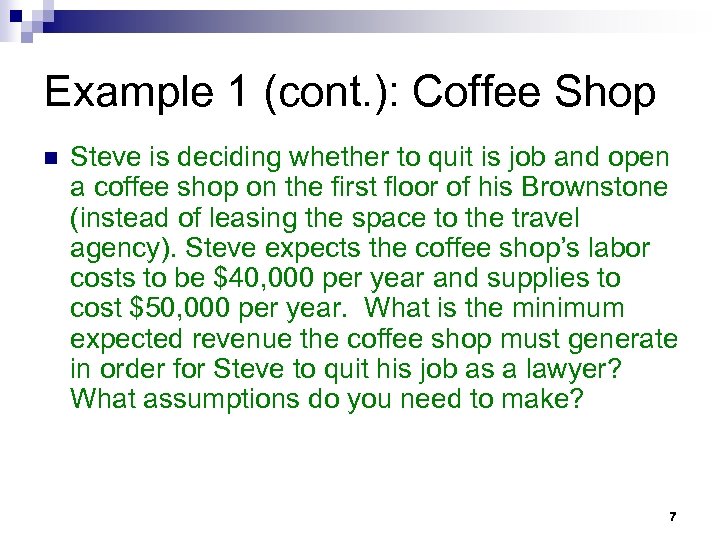 Example 1 (cont.): Coffee Shop

Steve is deciding whether to quit is job and open a coffee shop on the first floor of his Brownstone (instead of leasing the space to the travel agency). Steve expects the coffee shop's labor costs to be \$40,000 per year and supplies to cost \$50,000 per year. What is the minimum expected revenue the coffee shop must generate in order for Steve to quit his job as a lawyer? What assumptions do you need to make?

7